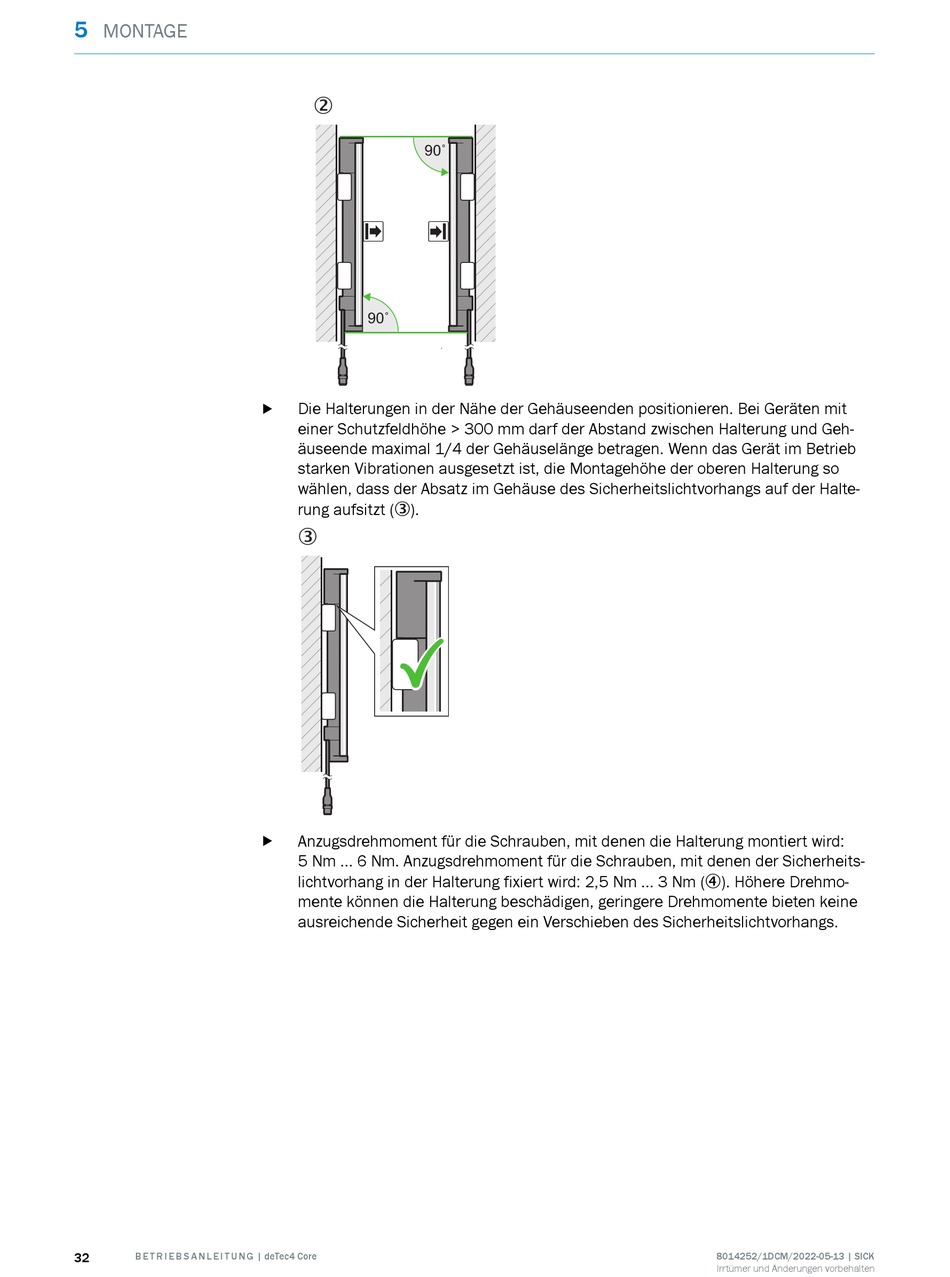 5 MONTAGE

②

90°

90°

▶ Die Halterungen in der Nähe der Gehäuseenden positionieren. Bei Geräten mit einer Schutzfeldhöhe > 300 mm darf der Abstand zwischen Halterung und Gehäuseende maximal 1/4 der Gehäuselänge betragen. Wenn das Gerät im Betrieb starken Vibrationen ausgesetzt ist, die Montagehöhe der oberen Halterung so wählen, dass der Absatz im Gehäuse des Sicherheitslichtvorhangs auf der Halterung aufsitzt (③).

③

▶ Anzugsdrehmoment für die Schrauben, mit denen die Halterung montiert wird: 5 Nm ... 6 Nm. Anzugsdrehmoment für die Schrauben, mit denen der Sicherheitslichtvorhang in der Halterung fixiert wird: 2,5 Nm ... 3 Nm (④). Höhere Drehmomente können die Halterung beschädigen, geringere Drehmomente bieten keine ausreichende Sicherheit gegen ein Verschieben des Sicherheitslichtvorhangs.

32 BETRIEBSANLEITUNG | deTec4 Core

8014252/1DCM/2022-05-13 | SICK
Irrtümer und Änderungen vorbehalten